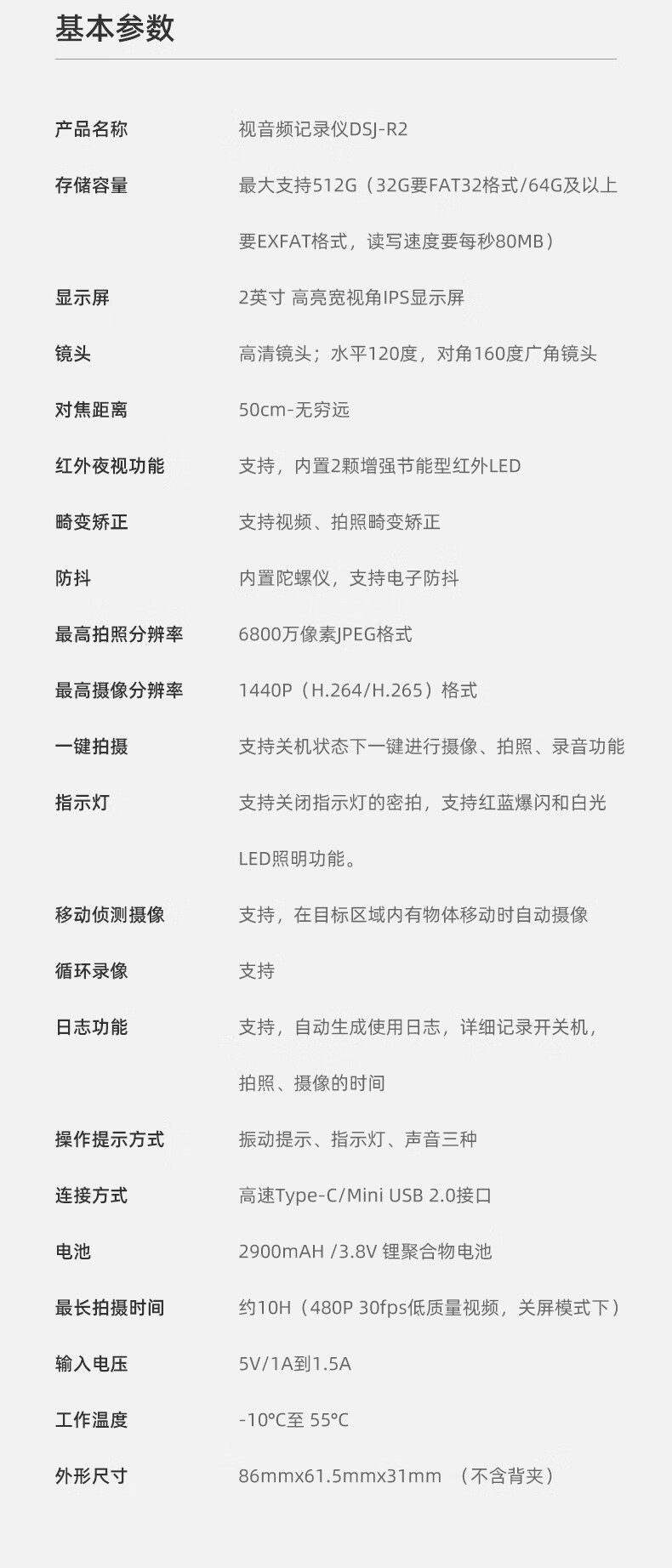 基本参数

| | |
|---|---|
| 产品名称 | 视音频记录仪DSJ-R2 |
| 存储容量 | 最大支持512G（32G要FAT32格式/64G及以上要EXFAT格式，读写速度要每秒80MB） |
| 显示屏 | 2英寸 高亮宽视角IPS显示屏 |
| 镜头 | 高清镜头；水平120度，对角160度广角镜头 |
| 对焦距离 | 50cm-无穷远 |
| 红外夜视功能 | 支持，内置2颗增强节能型红外LED |
| 畸变矫正 | 支持视频、拍照畸变矫正 |
| 防抖 | 内置陀螺仪，支持电子防抖 |
| 最高拍照分辨率 | 6800万像素JPEG格式 |
| 最高摄像分辨率 | 1440P（H.264/H.265）格式 |
| 一键拍摄 | 支持关机状态下一键进行摄像、拍照、录音功能 |
| 指示灯 | 支持关闭指示灯的密拍，支持红蓝爆闪和白光LED照明功能。 |
| 移动侦测摄像 | 支持，在目标区域内有物体移动时自动摄像 |
| 循环录像 | 支持 |
| 日志功能 | 支持，自动生成使用日志，详细记录开关机，拍照、摄像的时间 |
| 操作提示方式 | 振动提示、指示灯、声音三种 |
| 连接方式 | 高速Type-C/Mini USB 2.0接口 |
| 电池 | 2900mAH /3.8V 锂聚合物电池 |
| 最长拍摄时间 | 约10H（480P 30fps低质量视频，关屏模式下） |
| 输入电压 | 5V/1A到1.5A |
| 工作温度 | -10°C至 55°C |
| 外形尺寸 | 86mmx61.5mmx31mm （不含背夹） |